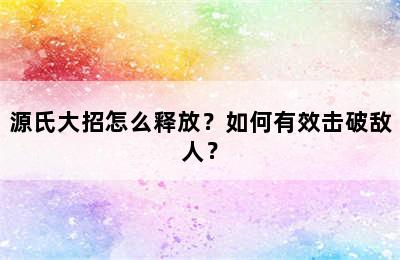 源氏大招怎么释放？如何有效击破敌人？